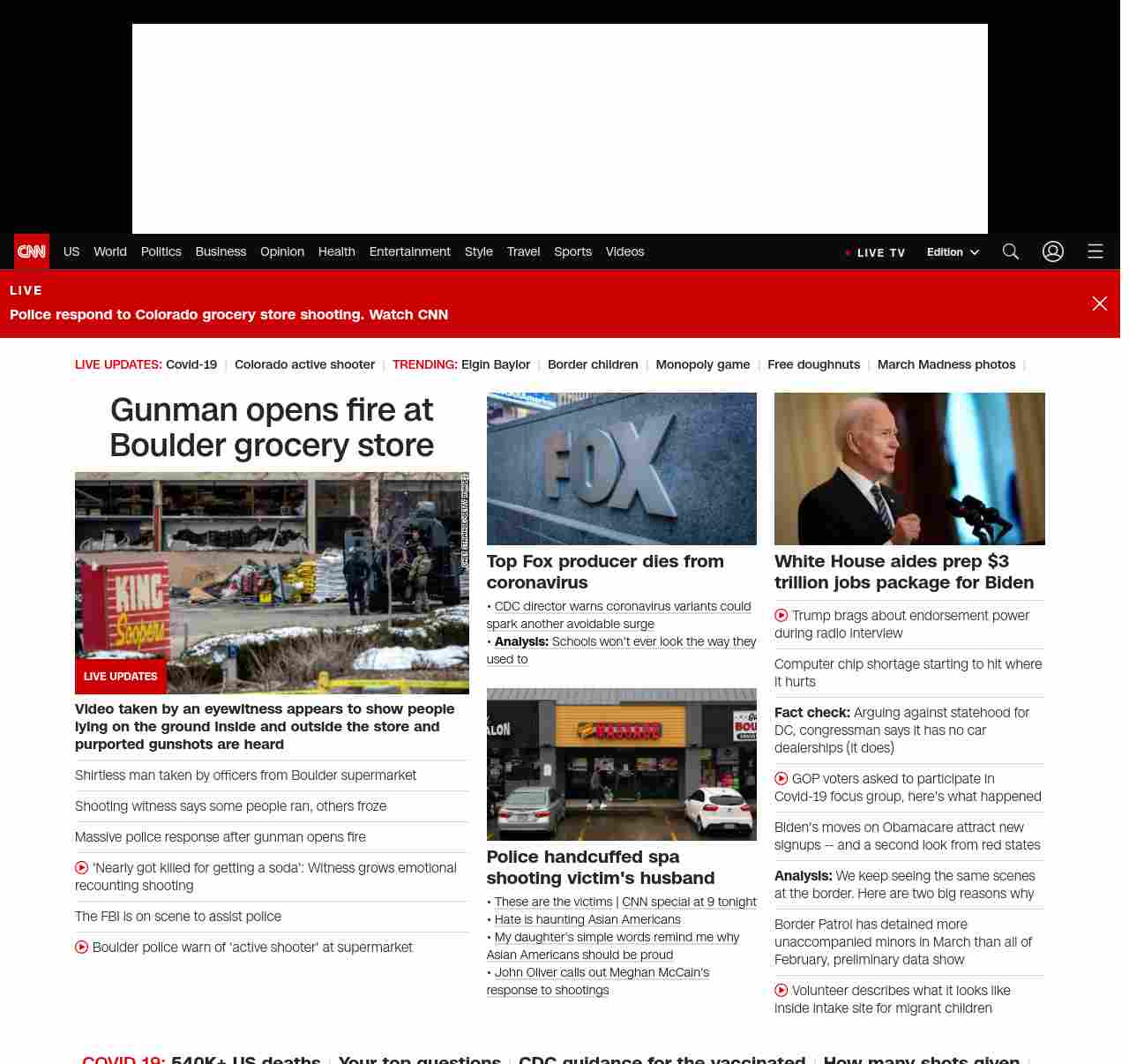 CNN US World Politics Business Opinion Health Entertainment Style Travel Sports Videos

LIVE TV Edition

LIVE
Police respond to Colorado grocery store shooting. Watch CNN

LIVE UPDATES: Covid-19 | Colorado active shooter | TRENDING: Elgin Baylor | Border children | Monopoly game | Free doughnuts | March Madness photos |

Gunman opens fire at Boulder grocery store

KING Soopers

LIVE UPDATES

Video taken by an eyewitness appears to show people lying on the ground inside and outside the store and purported gunshots are heard

Shirtless man taken by officers from Boulder supermarket

Shooting witness says some people ran, others froze

Massive police response after gunman opens fire

'Nearly got killed for getting a soda': Witness grows emotional recounting shooting

The FBI is on scene to assist police

Boulder police warn of 'active shooter' at supermarket

FOX

Top Fox producer dies from coronavirus

• CDC director warns coronavirus variants could spark another avoidable surge
• Analysis: Schools won't ever look the way they used to

Police handcuffed spa shooting victim's husband

• These are the victims | CNN special at 9 tonight
• Hate is haunting Asian Americans
• My daughter's simple words remind me why Asian Americans should be proud
• John Oliver calls out Meghan McCain's response to shootings

White House aides prep $3 trillion jobs package for Biden

Trump brags about endorsement power during radio interview

Computer chip shortage starting to hit where it hurts

Fact check: Arguing against statehood for DC, congressman says it has no car dealerships (it does)

GOP voters asked to participate in Covid-19 focus group, here's what happened

Biden's moves on Obamacare attract new signups -- and a second look from red states

Analysis: We keep seeing the same scenes at the border. Here are two big reasons why

Border Patrol has detained more unaccompanied minors in March than all of February, preliminary data show

Volunteer describes what it looks like inside intake site for migrant children

COVID-19: 540K+ US deaths | Your top questions | CDC guidance for the vaccinated | How many shots given |